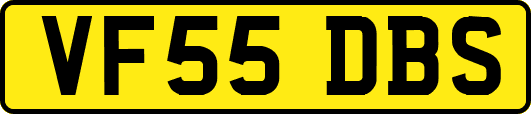 VF55 DBS